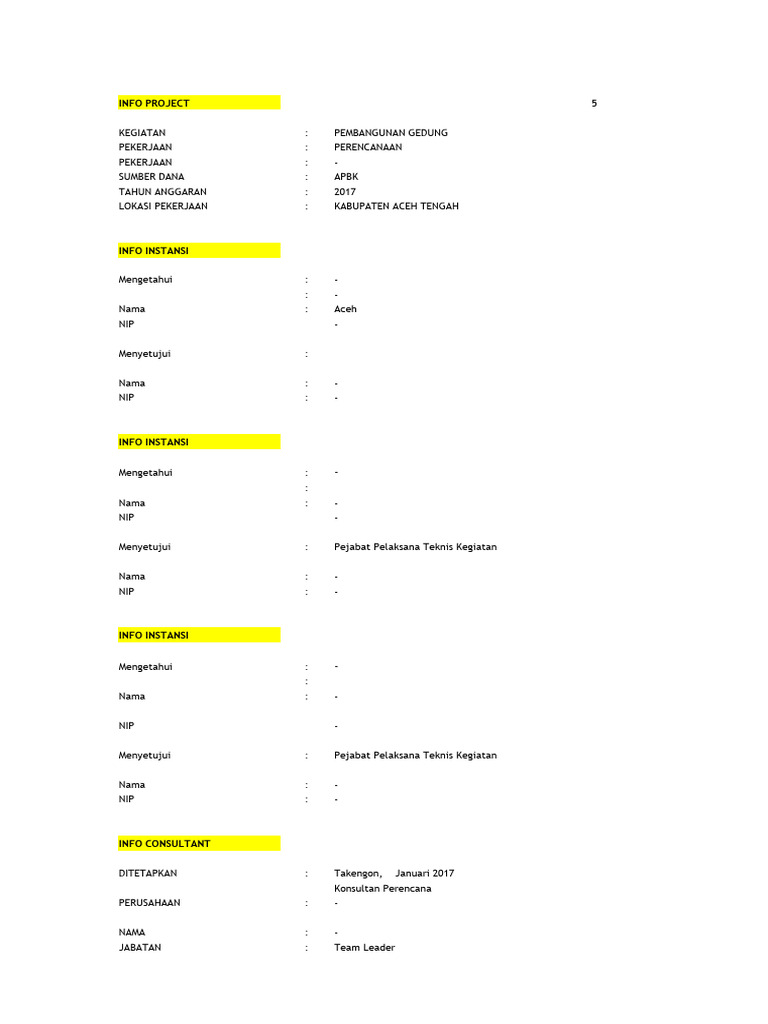 INFO PROJECT 5

KEGIATAN : PEMBANGUNAN GEDUNG
PEKERJAAN : PERENCANAAN
PEKERJAAN : -
SUMBER DANA : APBK
TAHUN ANGGARAN : 2017
LOKASI PEKERJAAN : KABUPATEN ACEH TENGAH

INFO INSTANSI

Mengetahui : -
: -
Nama : Aceh
NIP -

Menyetujui :

Nama : -
NIP : -

INFO INSTANSI

Mengetahui : -
:
Nama : -
NIP -

Menyetujui : Pejabat Pelaksana Teknis Kegiatan

Nama : -
NIP : -

INFO INSTANSI

Mengetahui : -
:
Nama : -

NIP -

Menyetujui : Pejabat Pelaksana Teknis Kegiatan

Nama : -
NIP : -

INFO CONSULTANT

DITETAPKAN : Takengon, Januari 2017
Konsultan Perencana
PERUSAHAAN : -

NAMA : -
JABATAN : Team Leader